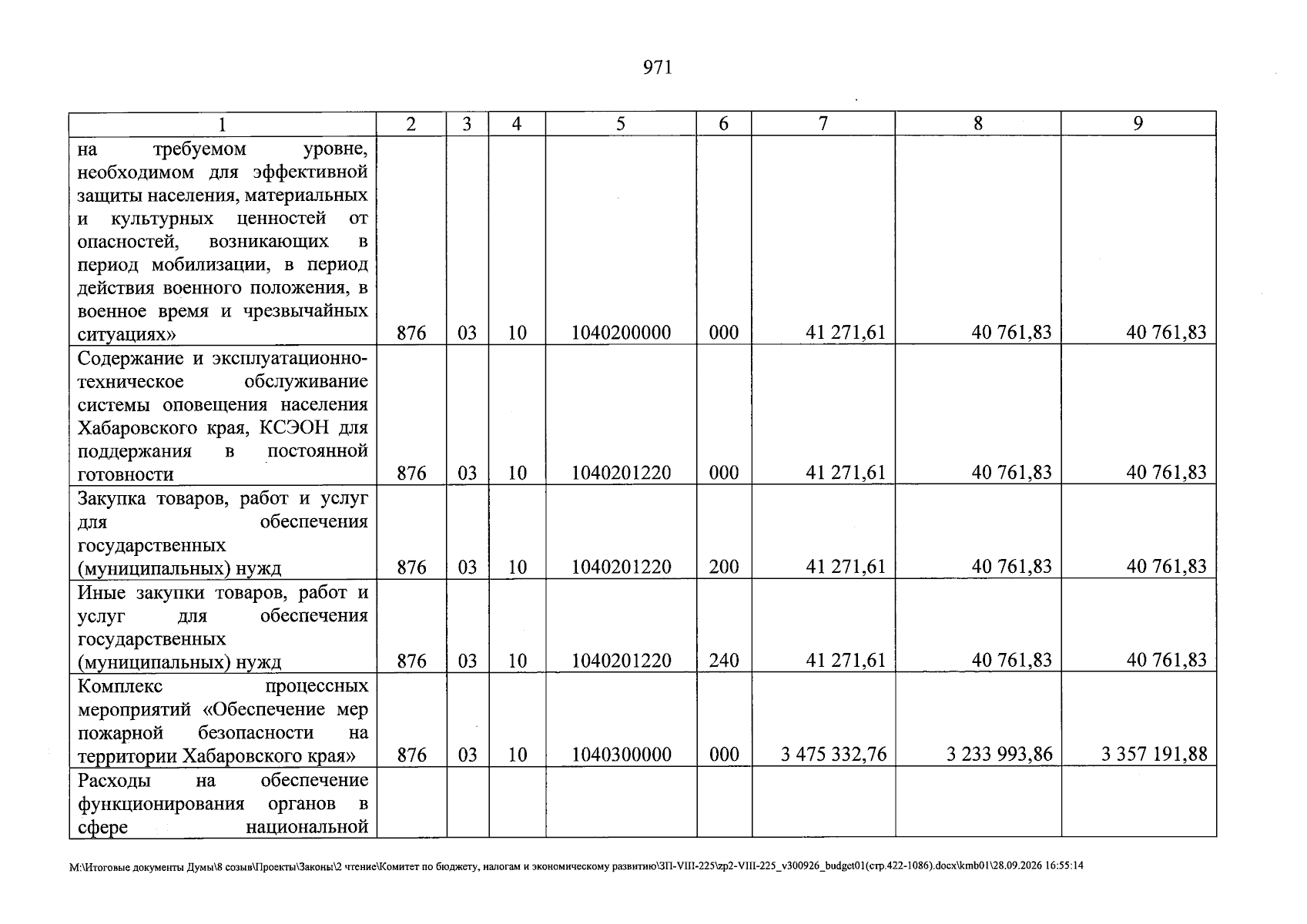 971

| 1 | 2 | 3 | 4 | 5 | 6 | 7 | 8 | 9 |
|---|---|---|---|---|---|---|---|---|
| на требуемом уровне, необходимом для эффективной защиты населения, материальных и культурных ценностей от опасностей, возникающих в период мобилизации, в период действия военного положения, в военное время и чрезвычайных ситуациях» | 876 | 03 | 10 | 1040200000 | 000 | 41 271,61 | 40 761,83 | 40 761,83 |
| Содержание и эксплуатационно-техническое обслуживание системы оповещения населения Хабаровского края, КСЭОН для поддержания в постоянной готовности | 876 | 03 | 10 | 1040201220 | 000 | 41 271,61 | 40 761,83 | 40 761,83 |
| Закупка товаров, работ и услуг для обеспечения государственных (муниципальных) нужд | 876 | 03 | 10 | 1040201220 | 200 | 41 271,61 | 40 761,83 | 40 761,83 |
| Иные закупки товаров, работ и услуг для обеспечения государственных (муниципальных) нужд | 876 | 03 | 10 | 1040201220 | 240 | 41 271,61 | 40 761,83 | 40 761,83 |
| Комплекс процессных мероприятий «Обеспечение мер пожарной безопасности на территории Хабаровского края» | 876 | 03 | 10 | 1040300000 | 000 | 3 475 332,76 | 3 233 993,86 | 3 357 191,88 |
| Расходы на обеспечение функционирования органов в сфере национальной | | | | | | | | |

M:\Итоговые документы Думы\8 созыв\Проекты\Законы\2 чтение\Комитет по бюджету, налогам и экономическому развитию\ЗП-VIII-225\zp2-VIII-225_v300926_budget01(стр.422-1086).docx\kmb01\28.09.2026 16:55:14